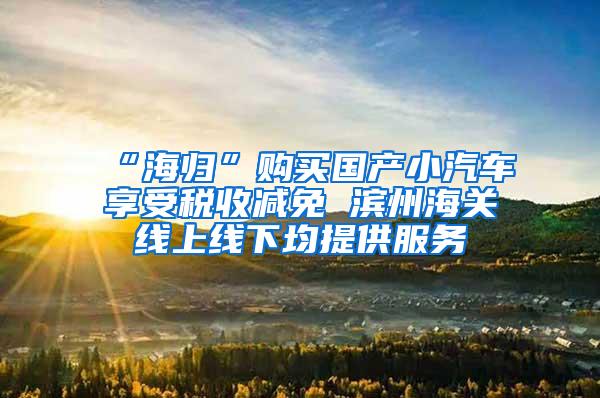 “海归”购买国产小汽车享受税收减免 滨州海关线上线下均提供服务